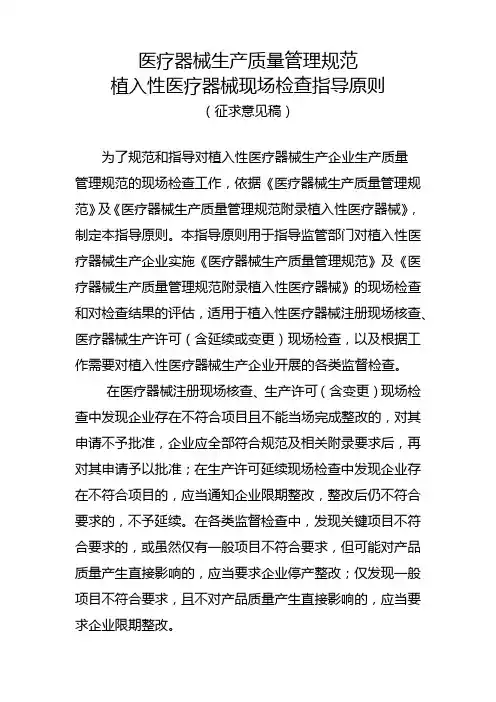 医疗器械生产质量管理规范
植入性医疗器械现场检查指导原则
（征求意见稿）

为了规范和指导对植入性医疗器械生产企业生产质量管理规范的现场检查工作，依据《医疗器械生产质量管理规范》及《医疗器械生产质量管理规范附录植入性医疗器械》，制定本指导原则。本指导原则用于指导监管部门对植入性医疗器械生产企业实施《医疗器械生产质量管理规范》及《医疗器械生产质量管理规范附录植入性医疗器械》的现场检查和对检查结果的评估，适用于植入性医疗器械注册现场核查、医疗器械生产许可（含延续或变更）现场检查，以及根据工作需要对植入性医疗器械生产企业开展的各类监督检查。

在医疗器械注册现场核查、生产许可（含变更）现场检查中发现企业存在不符合项目且不能当场完成整改的，对其申请不予批准，企业应全部符合规范及相关附录要求后，再对其申请予以批准；在生产许可延续现场检查中发现企业存在不符合项目的，应当通知企业限期整改，整改后仍不符合要求的，不予延续。在各类监督检查中，发现关键项目不符合要求的，或虽然仅有一般项目不符合要求，但可能对产品质量产生直接影响的，应当要求企业停产整改；仅发现一般项目不符合要求，且不对产品质量产生直接影响的，应当要求企业限期整改。